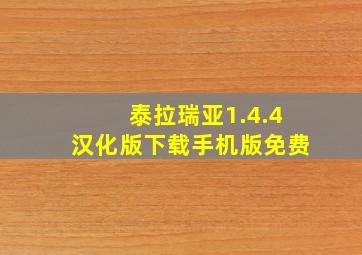 泰拉瑞亚1.4.4
汉化版下载手机版免费